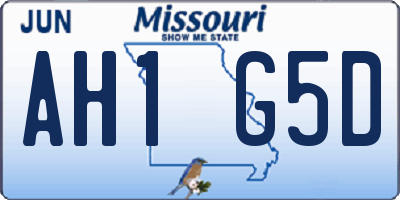 JUN
Missouri
SHOW ME STATE
AH1 G5D